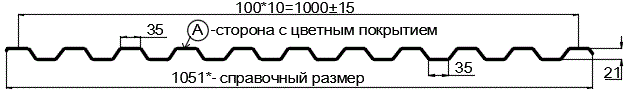 100*10=1000±15

35

A -сторона с цветным покрытием

35

21

1051*- справочный размер